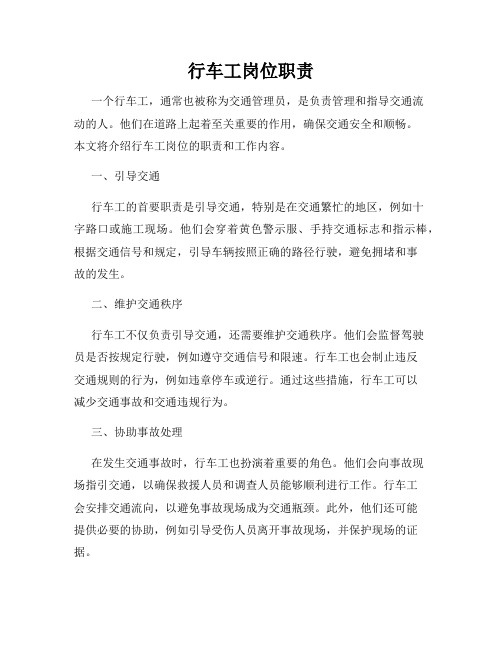 行车工岗位职责

一个行车工，通常也被称为交通管理员，是负责管理和指导交通流动的人。他们在道路上起着至关重要的作用，确保交通安全和顺畅。本文将介绍行车工岗位的职责和工作内容。

一、引导交通

行车工的首要职责是引导交通，特别是在交通繁忙的地区，例如十字路口或施工现场。他们会穿着黄色警示服、手持交通标志和指示棒，根据交通信号和规定，引导车辆按照正确的路径行驶，避免拥堵和事故的发生。

二、维护交通秩序

行车工不仅负责引导交通，还需要维护交通秩序。他们会监督驾驶员是否按规定行驶，例如遵守交通信号和限速。行车工也会制止违反交通规则的行为，例如违章停车或逆行。通过这些措施，行车工可以减少交通事故和交通违规行为。

三、协助事故处理

在发生交通事故时，行车工也扮演着重要的角色。他们会向事故现场指引交通，以确保救援人员和调查人员能够顺利进行工作。行车工会安排交通流向，以避免事故现场成为交通瓶颈。此外，他们还可能提供必要的协助，例如引导受伤人员离开事故现场，并保护现场的证据。